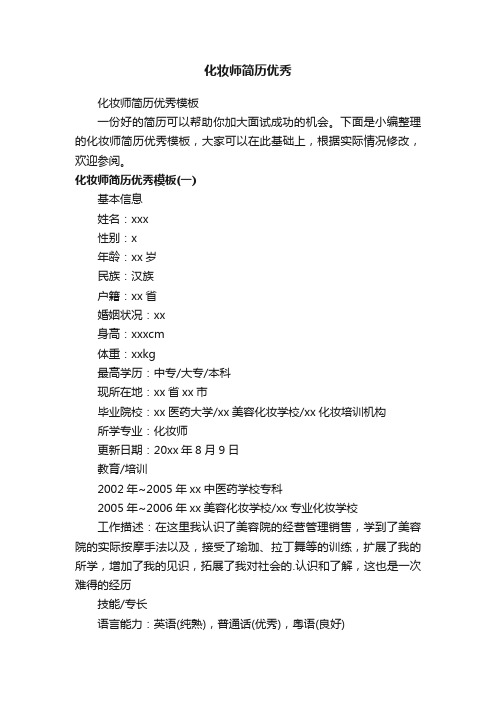 化妆师简历优秀

化妆师简历优秀模板

一份好的简历可以帮助你加大面试成功的机会。下面是小编整理的化妆师简历优秀模板，大家可以在此基础上，根据实际情况修改，欢迎参阅。

化妆师简历优秀模板(一)

基本信息

姓名：xxx

性别：x

年龄：xx 岁

民族：汉族

户籍：xx 省

婚姻状况：xx

身高：xxxcm

体重：xxkg

最高学历：中专/大专/本科

现所在地：xx 省 xx 市

毕业院校：xx 医药大学/xx 美容化妆学校/xx 化妆培训机构

所学专业：化妆师

更新日期：20xx 年 8 月 9 日

教育/培训

2002 年~2005 年 xx 中医药学校专科

2005 年~2006 年 xx 美容化妆学校/xx 专业化妆学校

工作描述：在这里我认识了美容院的经营管理销售，学到了美容院的实际按摩手法以及，接受了瑜珈、拉丁舞等的训练，扩展了我的所学，增加了我的见识，拓展了我对社会的.认识和了解，这也是一次难得的经历

技能/专长

语言能力：英语(纯熟)，普通话(优秀)，粤语(良好)